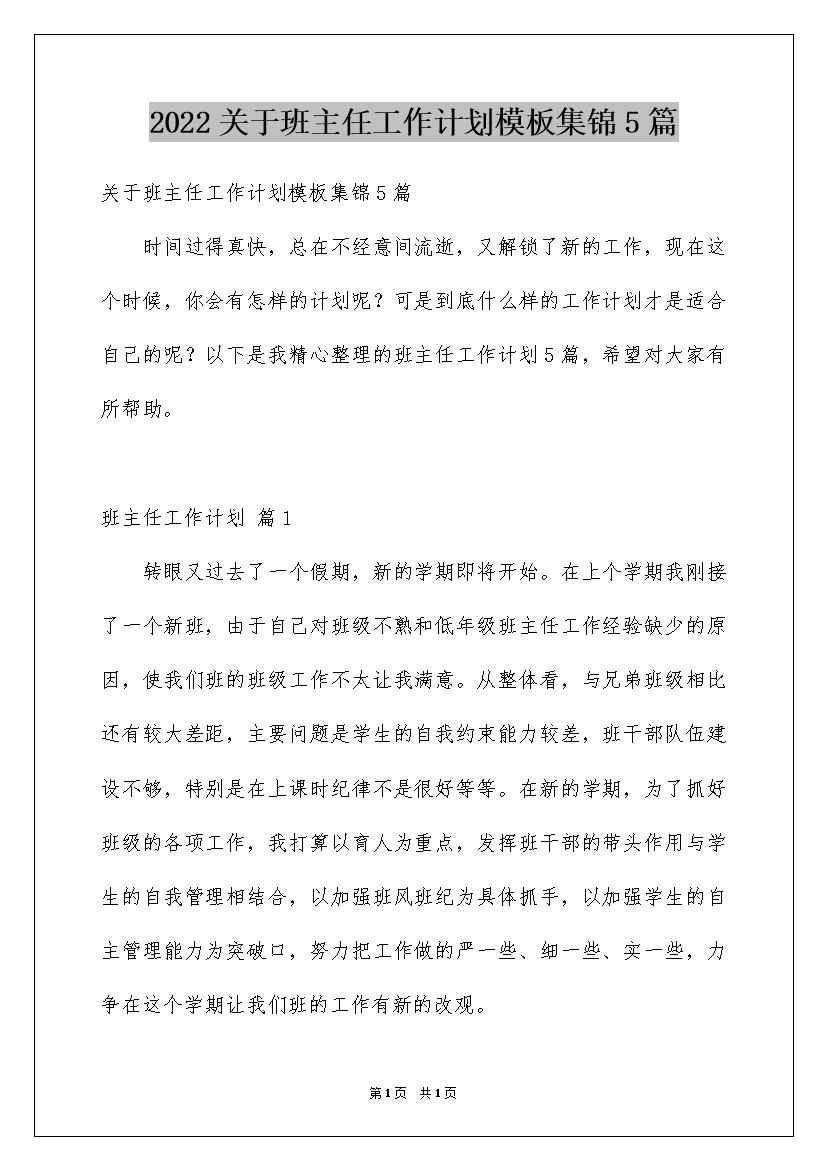 2022关于班主任工作计划模板集锦5篇

关于班主任工作计划模板集锦5篇

时间过得真快，总在不经意间流逝，又解锁了新的工作，现在这个时候，你会有怎样的计划呢？可是到底什么样的工作计划才是适合自己的呢？以下是我精心整理的班主任工作计划5篇，希望对大家有所帮助。

班主任工作计划 篇1

转眼又过去了一个假期，新的学期即将开始。在上个学期我刚接了一个新班，由于自己对班级不熟和低年级班主任工作经验缺少的原因，使我们班的班级工作不太让我满意。从整体看，与兄弟班级相比还有较大差距，主要问题是学生的自我约束能力较差，班干部队伍建设不够，特别是在上课时纪律不是很好等等。在新的学期，为了抓好班级的各项工作，我打算以育人为重点，发挥班干部的带头作用与学生的自我管理相结合，以加强班风班纪为具体抓手，以加强学生的自主管理能力为突破口，努力把工作做的严一些、细一些、实一些，力争在这个学期让我们班的工作有新的改观。

第1页 共1页